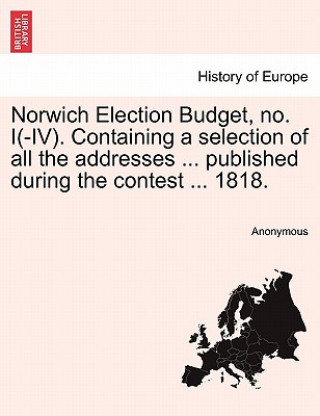 BRITISH LIBRARY

History of Europe

Norwich Election Budget, no. I(-IV). Containing a selection of all the addresses ... published during the contest ... 1818.

Anonymous